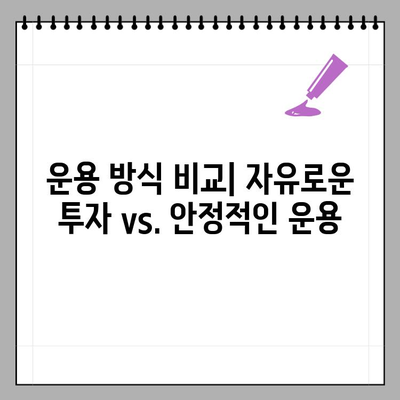 운용 방식 비교| 자유로운 투자 vs. 안정적인 운용